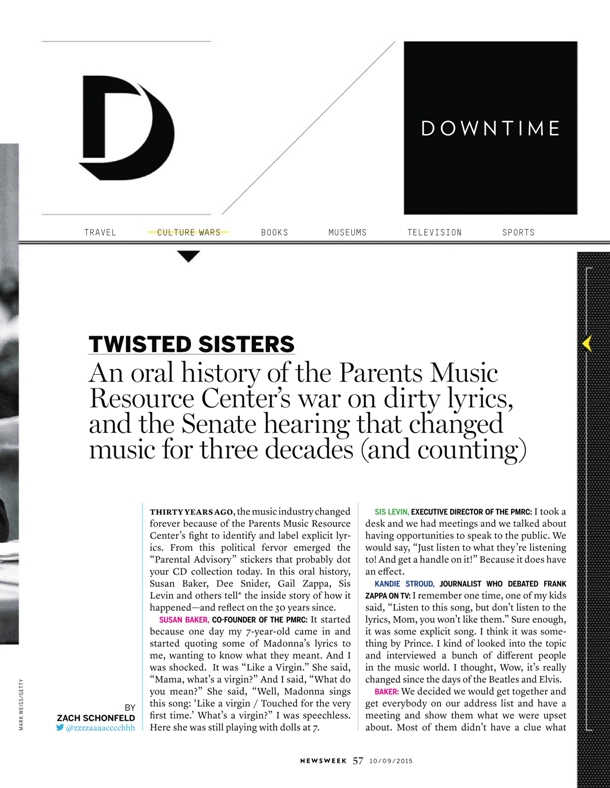 D

DOWNTIME

TRAVEL CULTURE WARS BOOKS MUSEUMS TELEVISION SPORTS

TWISTED SISTERS
An oral history of the Parents Music Resource Center's war on dirty lyrics, and the Senate hearing that changed music for three decades (and counting)

MARK WEISS/GETTY

BY
ZACH SCHONFELD
@zzzzaaaacccchhh

THIRTY YEARS AGO, the music industry changed forever because of the Parents Music Resource Center's fight to identify and label explicit lyrics. From this political fervor emerged the "Parental Advisory" stickers that probably dot your CD collection today. In this oral history, Susan Baker, Dee Snider, Gail Zappa, Sis Levin and others tell* the inside story of how it happened—and reflect on the 30 years since.

SUSAN BAKER, CO-FOUNDER OF THE PMRC: It started because one day my 7-year-old came in and started quoting some of Madonna's lyrics to me, wanting to know what they meant. And I was shocked. It was "Like a Virgin." She said, "Mama, what's a virgin?" And I said, "What do you mean?" She said, "Well, Madonna sings this song: 'Like a virgin / Touched for the very first time.' What's a virgin?" I was speechless. Here she was still playing with dolls at 7.

SIS LEVIN, EXECUTIVE DIRECTOR OF THE PMRC: I took a desk and we had meetings and we talked about having opportunities to speak to the public. We would say, "Just listen to what they're listening to! And get a handle on it!" Because it does have an effect.

KANDIE STROUD, JOURNALIST WHO DEBATED FRANK ZAPPA ON TV: I remember one time, one of my kids said, "Listen to this song, but don't listen to the lyrics, Mom, you won't like them." Sure enough, it was some explicit song. I think it was something by Prince. I kind of looked into the topic and interviewed a bunch of different people in the music world. I thought, Wow, it's really changed since the days of the Beatles and Elvis.

BAKER: We decided we would get together and get everybody on our address list and have a meeting and show them what we were upset about. Most of them didn't have a clue what

NEWSWEEK 57 10/09/2015